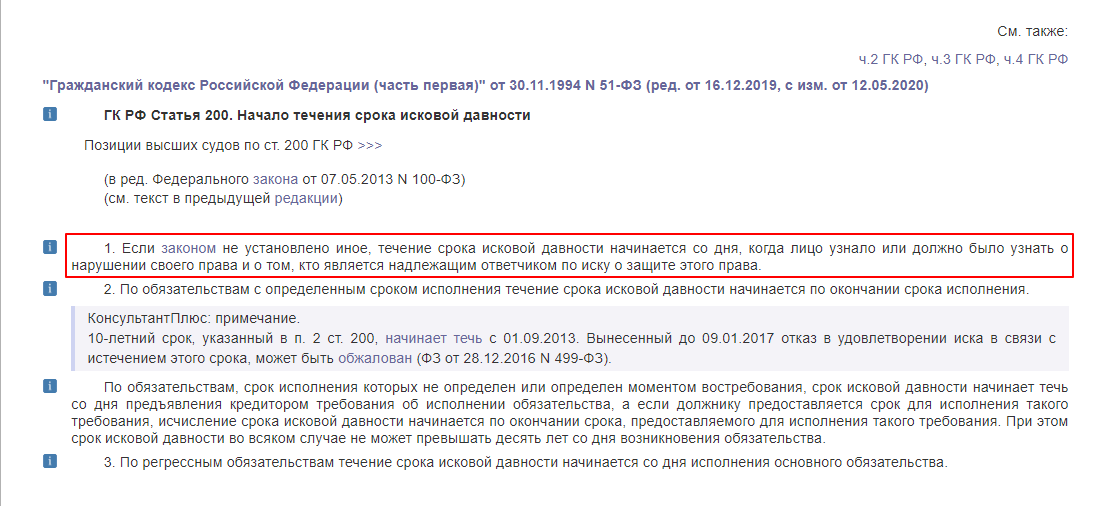 См. также:

ч.2 ГК РФ, ч.3 ГК РФ, ч.4 ГК РФ

"Гражданский кодекс Российской Федерации (часть первая)" от 30.11.1994 N 51-ФЗ (ред. от 16.12.2019, с изм. от 12.05.2020)

i ГК РФ Статья 200. Начало течения срока исковой давности

Позиции высших судов по ст. 200 ГК РФ >>>

(в ред. Федерального закона от 07.05.2013 N 100-ФЗ)
(см. текст в предыдущей редакции)

i 1. Если законом не установлено иное, течение срока исковой давности начинается со дня, когда лицо узнало или должно было узнать о нарушении своего права и о том, кто является надлежащим ответчиком по иску о защите этого права.

i 2. По обязательствам с определенным сроком исполнения течение срока исковой давности начинается по окончании срока исполнения.

КонсультантПлюс: примечание.
10-летний срок, указанный в п. 2 ст. 200, начинает течь с 01.09.2013. Вынесенный до 09.01.2017 отказ в удовлетворении иска в связи с истечением этого срока, может быть обжалован (ФЗ от 28.12.2016 N 499-ФЗ).

i По обязательствам, срок исполнения которых не определен или определен моментом востребования, срок исковой давности начинает течь со дня предъявления кредитором требования об исполнении обязательства, а если должнику предоставляется срок для исполнения такого требования, исчисление срока исковой давности начинается по окончании срока, предоставляемого для исполнения такого требования. При этом срок исковой давности во всяком случае не может превышать десять лет со дня возникновения обязательства.

i 3. По регрессным обязательствам течение срока исковой давности начинается со дня исполнения основного обязательства.